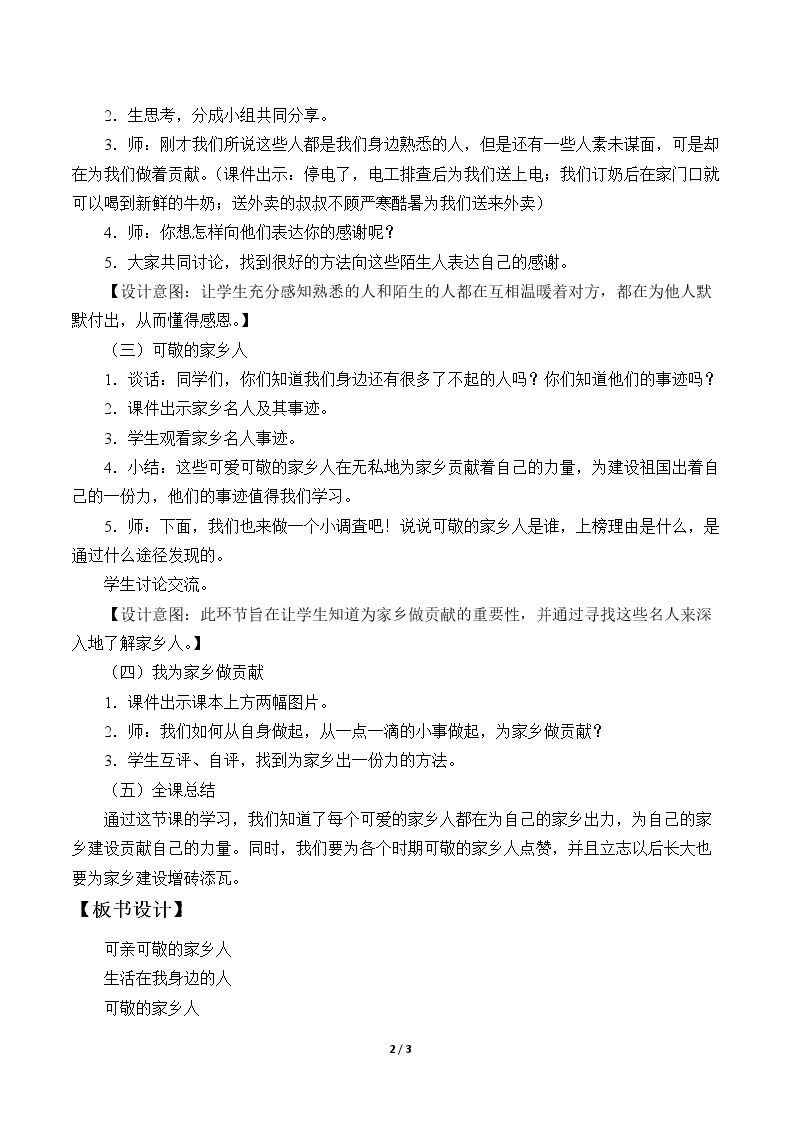 2.生思考，分成小组共同分享。

3.师：刚才我们所说这些人都是我们身边熟悉的人，但是还有一些人素未谋面，可是却在为我们做着贡献。（课件出示：停电了，电工排查后为我们送上电；我们订奶后在家门口就可以喝到新鲜的牛奶；送外卖的叔叔不顾严寒酷暑为我们送来外卖）

4.师：你想怎样向他们表达你的感谢呢？

5.大家共同讨论，找到很好的方法向这些陌生人表达自己的感谢。

【设计意图：让学生充分感知熟悉的人和陌生的人都在互相温暖着对方，都在为他人默默付出，从而懂得感恩。】

（三）可敬的家乡人

1.谈话：同学们，你们知道我们身边还有很多了不起的人吗？你们知道他们的事迹吗？

2.课件出示家乡名人及其事迹。

3.学生观看家乡名人事迹。

4.小结：这些可爱可敬的家乡人在无私地为家乡贡献着自己的力量，为建设祖国出着自己的一份力，他们的事迹值得我们学习。

5.师：下面，我们也来做一个小调查吧！说说可敬的家乡人是谁，上榜理由是什么，是通过什么途径发现的。

学生讨论交流。

【设计意图：此环节旨在让学生知道为家乡做贡献的重要性，并通过寻找这些名人来深入地了解家乡人。】

（四）我为家乡做贡献

1.课件出示课本上方两幅图片。

2.师：我们如何从自身做起，从一点一滴的小事做起，为家乡做贡献？

3.学生互评、自评，找到为家乡出一份力的方法。

（五）全课总结

通过这节课的学习，我们知道了每个可爱的家乡人都在为自己的家乡出力，为自己的家乡建设贡献自己的力量。同时，我们要为各个时期可敬的家乡人点赞，并且立志以后长大也要为家乡建设增砖添瓦。

【板书设计】

可亲可敬的家乡人

生活在我身边的人

可敬的家乡人

2 / 3